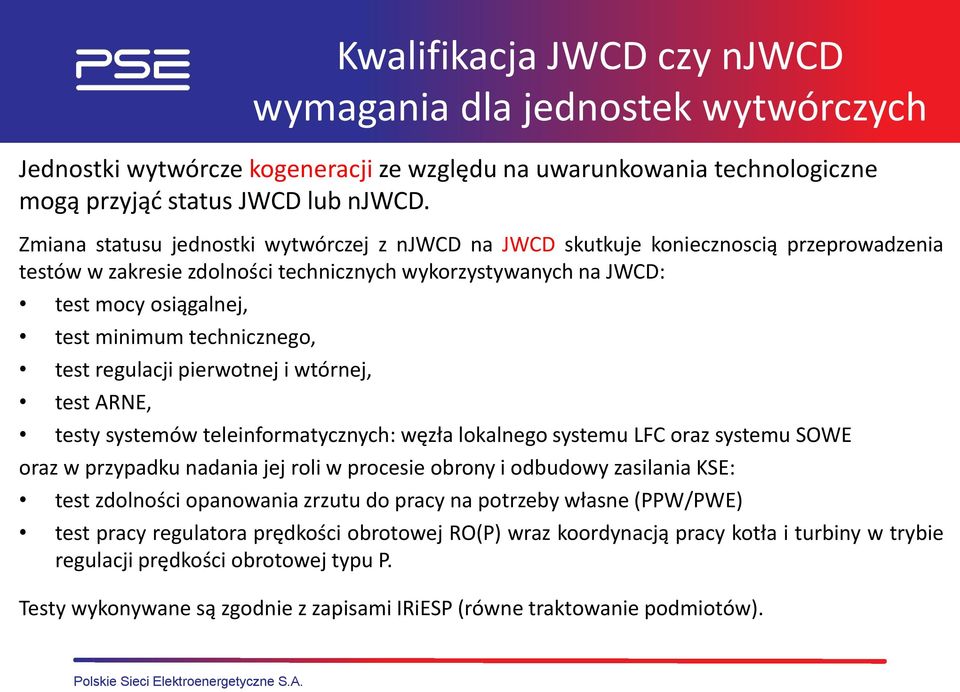 PSE

Kwalifikacja JWCD czy nJWCD wymagania dla jednostek wytwórczych

Jednostki wytwórcze kogeneracji ze względu na uwarunkowania technologiczne mogą przyjąć status JWCD lub nJWCD.

Zmiana statusu jednostki wytwórczej z nJWCD na JWCD skutkuje koniecznością przeprowadzenia testów w zakresie zdolności technicznych wykorzystywanych na JWCD:

• test mocy osiągalnej,
• test minimum technicznego,
• test regulacji pierwotnej i wtórnej,
• test ARNE,
• testy systemów teleinformatycznych: węzła lokalnego systemu LFC oraz systemu SOWE

oraz w przypadku nadania jej roli w procesie obrony i odbudowy zasilania KSE:

• test zdolności opanowania zrzutu do pracy na potrzeby własne (PPW/PWE)
• test pracy regulatora prędkości obrotowej RO(P) wraz koordynacją pracy kotła i turbiny w trybie regulacji prędkości obrotowej typu P.

Testy wykonywane są zgodnie z zapisami IRiESP (równe traktowanie podmiotów).

Polskie Sieci Elektroenergetyczne S.A.